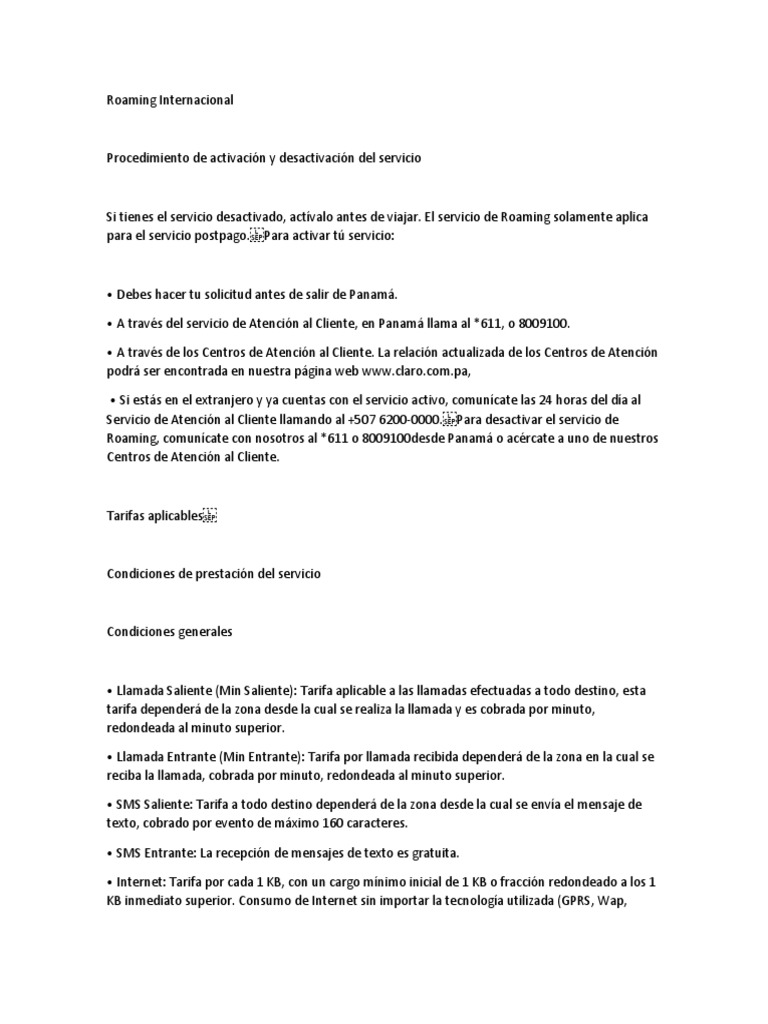 Roaming Internacional

Procedimiento de activación y desactivación del servicio

Si tienes el servicio desactivado, actívalo antes de viajar. El servicio de Roaming solamente aplica para el servicio postpago. Para activar tú servicio:

• Debes hacer tu solicitud antes de salir de Panamá.

• A través del servicio de Atención al Cliente, en Panamá llama al *611, o 8009100.

• A través de los Centros de Atención al Cliente. La relación actualizada de los Centros de Atención podrá ser encontrada en nuestra página web www.claro.com.pa,

• Si estás en el extranjero y ya cuentas con el servicio activo, comunícate las 24 horas del día al Servicio de Atención al Cliente llamando al +507 6200-0000. Para desactivar el servicio de Roaming, comunícate con nosotros al *611 o 8009100desde Panamá o acércate a uno de nuestros Centros de Atención al Cliente.

Tarifas aplicables

Condiciones de prestación del servicio

Condiciones generales

• Llamada Saliente (Min Saliente): Tarifa aplicable a las llamadas efectuadas a todo destino, esta tarifa dependerá de la zona desde la cual se realiza la llamada y es cobrada por minuto, redondeada al minuto superior.

• Llamada Entrante (Min Entrante): Tarifa por llamada recibida dependerá de la zona en la cual se reciba la llamada, cobrada por minuto, redondeada al minuto superior.

• SMS Saliente: Tarifa a todo destino dependerá de la zona desde la cual se envía el mensaje de texto, cobrado por evento de máximo 160 caracteres.

• SMS Entrante: La recepción de mensajes de texto es gratuita.

• Internet: Tarifa por cada 1 KB, con un cargo mínimo inicial de 1 KB o fracción redondeado a los 1 KB inmediato superior. Consumo de Internet sin importar la tecnología utilizada (GPRS, Wap,